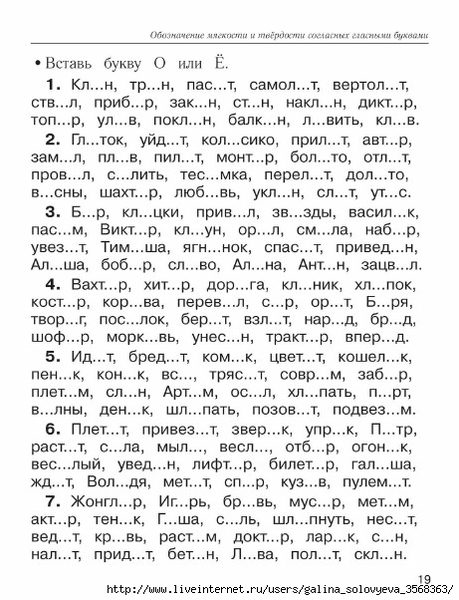 Обозначение мягкости и твёрдости согласных гласными буквами

• Вставь букву О или Ё.

1. Кл...н, тр...н, пас...т, самол...т, вертол...т, ств...л, приб...р, зак...н, ст...н, накл...н, дикт...р, топ...р, ул...в, покл...н, балк...н, л...вить, кл...в.

2. Гл...ток, уйд...т, кол...сико, прил...т, авт...р, зам...л, пл...в, пил...т, монт...р, бол...то, отл...т, пров...л, с...лить, тес...мка, перел...т, дол...то, в...сны, шахт...р, люб...вь, укл...н, сл...т, ут...с.

3. Б...р, кл...цки, прив...л, зв...зды, васил...к, пас...м, Викт...р, кл...ун, ор...л, см...ла, наб...р, увез...т, Тим...ша, ягн...нок, спас...т, привед...н, Ал...ша, боб...р, сл...во, Ал...на, Ант...н, зацв...л.

4. Вахт...р, хит...р, дор...га, кл...ник, хл...пок, кост...р, кор...ва, перев...л, с...р, ор...т, Б...ря, твор...г, пос...лок, бер...т, взл...т, нар...д, бр...д, шоф...р, морк...вь, унес...н, тракт...р, впер...д.

5. Ид...т, бред...т, ком...к, цвет...т, кошел...к, пен...к, кон...к, вс..., тряс...т, совр...м, заб...р, плет...м, сл...н, Арт...м, ос...л, хл...пать, п...рт, в...лны, ден...к, шл...пать, позов...т, подвез...м.

6. Плет...т, привез...т, звер...к, упр...к, П...тр, раст...т, с...ла, мыл..., весл..., отб...р, огон...к, вес...лый, увед...н, лифт...р, билет...р, гал...ша, жд...т, Вол...дя, мет...т, сп...р, куз...в, пулем...т.

7. Жонгл...р, Иг...рь, бр...вь, мус...р, мет...м, акт...р, тен...к, Г...ша, с...ль, шл...пнуть, нес...т, вед...т, кр...вь, раст...м, докт...р, лар...к, с...н, нал...т, прид...т, бет...н, Л...ва, пол...т, скл...н.

19

http://www.liveinternet.ru/users/galina_solovyeva_3568363/